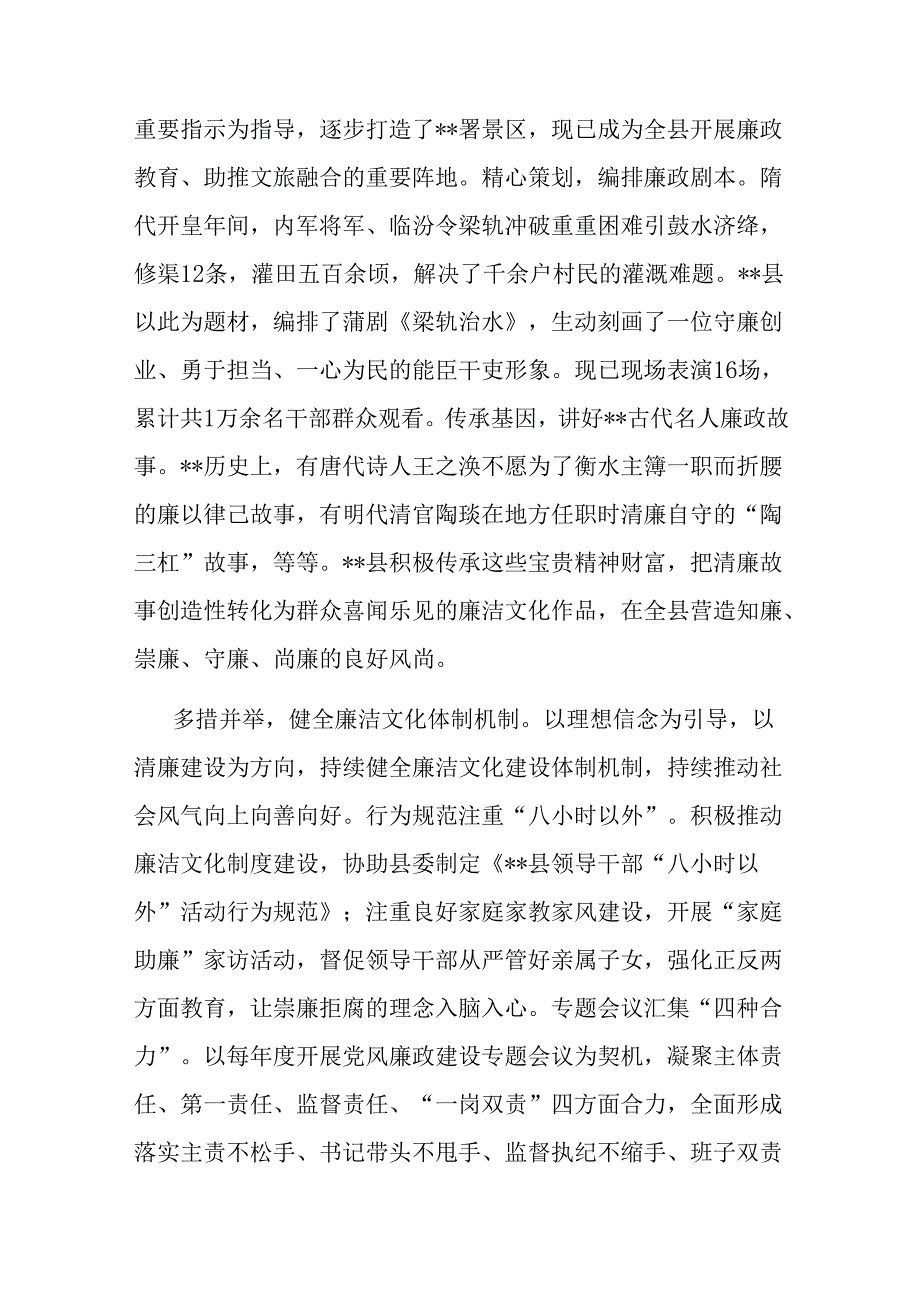 重要指示为指导，逐步打造了**署景区，现已成为全县开展廉政教育、助推文旅融合的重要阵地。精心策划，编排廉政剧本。隋代开皇年间，内军将军、临汾令梁轨冲破重重困难引鼓水济绛，修渠12条，灌田五百余顷，解决了千余户村民的灌溉难题。**县以此为题材，编排了蒲剧《梁轨治水》，生动刻画了一位守廉创业、勇于担当、一心为民的能臣干吏形象。现已现场表演16场，累计共1万余名干部群众观看。传承基因，讲好**古代名人廉政故事。**历史上，有唐代诗人王之涣不愿为了衡水主簿一职而折腰的廉以律己故事，有明代清官陶琰在地方任职时清廉自守的“陶三杠”故事，等等。**县积极传承这些宝贵精神财富，把清廉故事创造性转化为群众喜闻乐见的廉洁文化作品，在全县营造知廉、崇廉、守廉、尚廉的良好风尚。

多措并举，健全廉洁文化体制机制。以理想信念为引导，以清廉建设为方向，持续健全廉洁文化建设体制机制，持续推动社会风气向上向善向好。行为规范注重“八小时以外”。积极推动廉洁文化制度建设，协助县委制定《**县领导干部“八小时以外”活动行为规范》；注重良好家庭家教家风建设，开展“家庭助廉”家访活动，督促领导干部从严管好亲属子女，强化正反两方面教育，让崇廉拒腐的理念入脑入心。专题会议汇集“四种合力”。以每年度开展党风廉政建设专题会议为契机，凝聚主体责任、第一责任、监督责任、“一岗双责”四方面合力，全面形成落实主责不松手、书记带头不甩手、监督执纪不缩手、班子双责